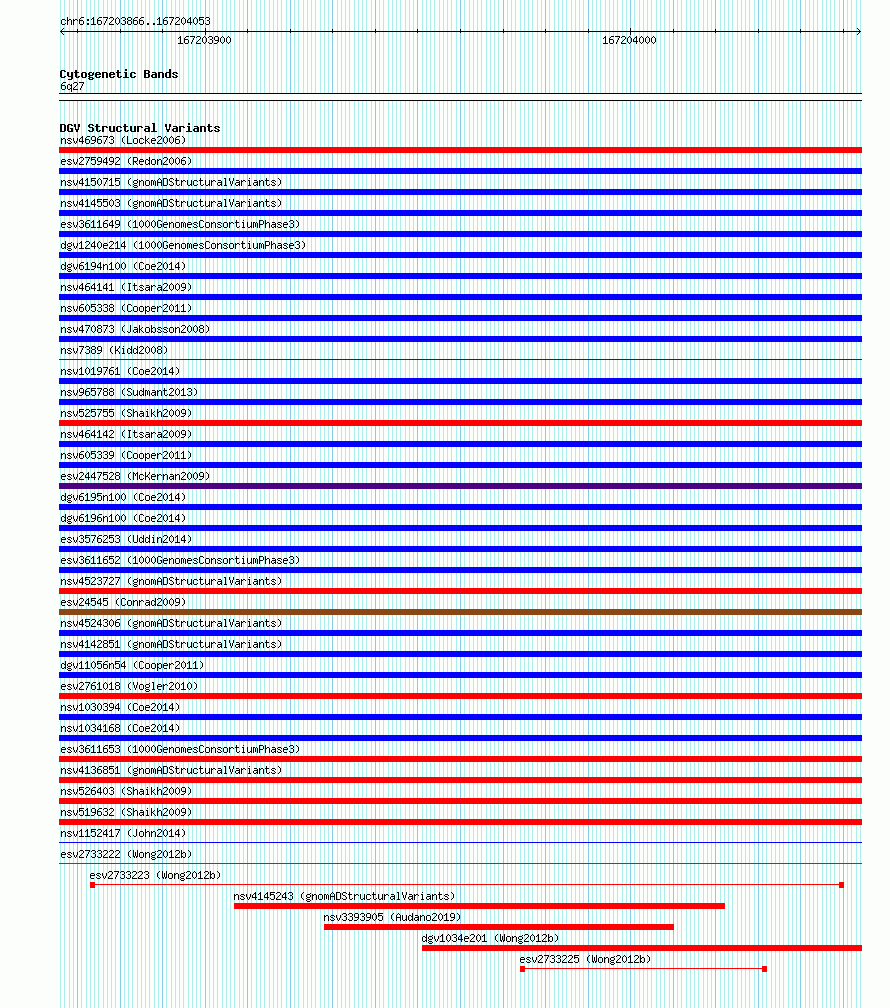 chr6:167203866..167204053

167203900

167204000

Cytogenetic Bands
6q27

DGV Structural Variants
nsv469673 (Locke2006)
esv2759492 (Redon2006)
nsv4150715 (gnomADStructuralVariants)
nsv4145503 (gnomADStructuralVariants)
esv3611649 (1000GenomesConsortiumPhase3)
dgv1240e214 (1000GenomesConsortiumPhase3)
dgv6194n100 (Coe2014)
nsv464141 (Itsara2009)
nsv605338 (Cooper2011)
nsv470873 (Jakobsson2008)
nsv7389 (Kidd2008)
nsv1019761 (Coe2014)
nsv965788 (Sudmant2013)
nsv525755 (Shaikh2009)
nsv464142 (Itsara2009)
nsv605339 (Cooper2011)
esv2447528 (McKernan2009)
dgv6195n100 (Coe2014)
dgv6196n100 (Coe2014)
esv3576253 (Uddin2014)
esv3611652 (1000GenomesConsortiumPhase3)
nsv4523727 (gnomADStructuralVariants)
esv24545 (Conrad2009)
nsv4524306 (gnomADStructuralVariants)
nsv4142851 (gnomADStructuralVariants)
dgv11056n54 (Cooper2011)
esv2761018 (Vogler2010)
nsv1030394 (Coe2014)
nsv1034168 (Coe2014)
esv3611653 (1000GenomesConsortiumPhase3)
nsv4136851 (gnomADStructuralVariants)
nsv526403 (Shaikh2009)
nsv519632 (Shaikh2009)
nsv1152417 (John2014)
esv2733222 (Wong2012b)
esv2733223 (Wong2012b)
nsv4145243 (gnomADStructuralVariants)
nsv3393905 (Audano2019)
dgv1034e201 (Wong2012b)
esv2733225 (Wong2012b)